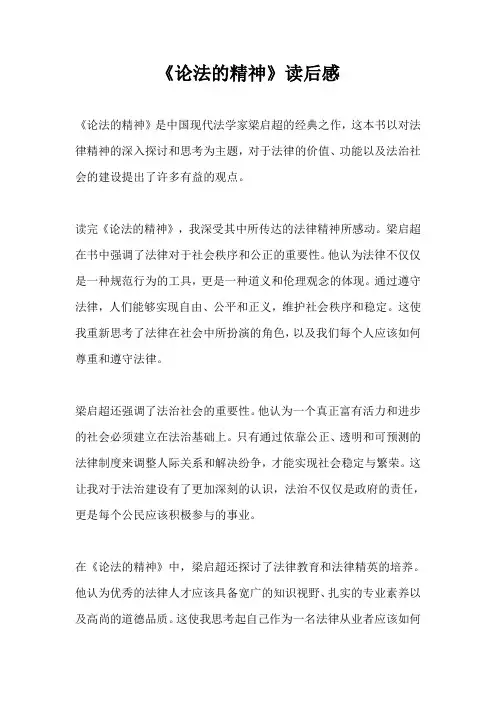 《论法的精神》读后感

《论法的精神》是中国现代法学家梁启超的经典之作，这本书以对法律精神的深入探讨和思考为主题，对于法律的价值、功能以及法治社会的建设提出了许多有益的观点。

读完《论法的精神》，我深受其中所传达的法律精神所感动。梁启超在书中强调了法律对于社会秩序和公正的重要性。他认为法律不仅仅是一种规范行为的工具，更是一种道义和伦理观念的体现。通过遵守法律，人们能够实现自由、公平和正义，维护社会秩序和稳定。这使我重新思考了法律在社会中所扮演的角色，以及我们每个人应该如何尊重和遵守法律。

梁启超还强调了法治社会的重要性。他认为一个真正富有活力和进步的社会必须建立在法治基础上。只有通过依靠公正、透明和可预测的法律制度来调整人际关系和解决纷争，才能实现社会稳定与繁荣。这让我对于法治建设有了更加深刻的认识，法治不仅仅是政府的责任，更是每个公民应该积极参与的事业。

在《论法的精神》中，梁启超还探讨了法律教育和法律精英的培养。他认为优秀的法律人才应该具备宽广的知识视野、扎实的专业素养以及高尚的道德品质。这使我思考起自己作为一名法律从业者应该如何